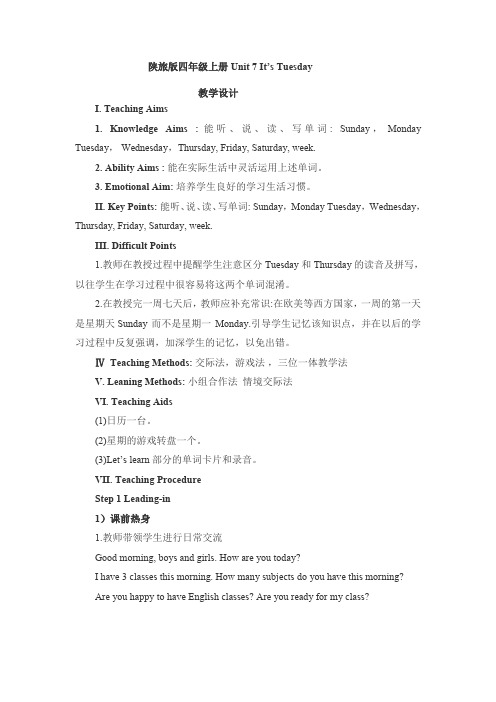 陕旅版四年级上册 Unit 7 It's Tuesday

教学设计

I. Teaching Aims

1. Knowledge Aims：能听、说、读、写单词：Sunday，Monday Tuesday，Wednesday，Thursday, Friday, Saturday, week.

2. Ability Aims：能在实际生活中灵活运用上述单词。

3. Emotional Aim: 培养学生良好的学习生活习惯。

II. Key Points: 能听、说、读、写单词: Sunday，Monday Tuesday，Wednesday，Thursday, Friday, Saturday, week.

III. Difficult Points

1.教师在教授过程中提醒学生注意区分 Tuesday 和 Thursday 的读音及拼写，以往学生在学习过程中很容易将这两个单词混淆。

2.在教授完一周七天后，教师应补充常识:在欧美等西方国家，一周的第一天是星期天 Sunday 而不是星期一 Monday.引导学生记忆该知识点，并在以后的学习过程中反复强调，加深学生的记忆，以免出错。

Ⅳ Teaching Methods: 交际法，游戏法，三位一体教学法

V. Leaning Methods: 小组合作法 情境交际法

VI. Teaching Aids

(1)日历一台。

(2)星期的游戏转盘一个。

(3)Let's learn 部分的单词卡片和录音。

VII. Teaching Procedure

Step 1 Leading-in

1）课前热身

1.教师带领学生进行日常交流

Good morning, boys and girls. How are you today?

I have 3 classes this morning. How many subjects do you have this morning?

Are you happy to have English classes? Are you ready for my class?